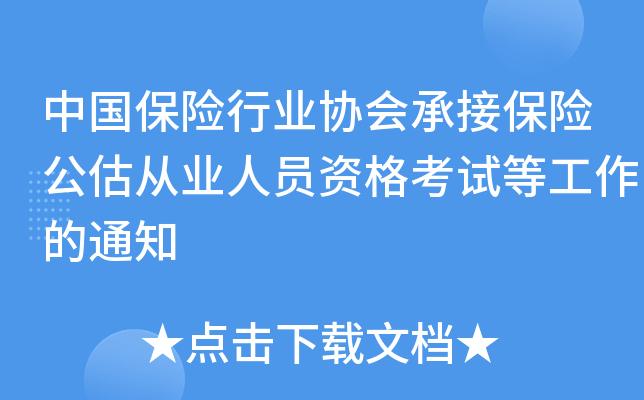 中国保险行业协会承接保险公估从业人员资格考试等工作的通知

★点击下载文档★